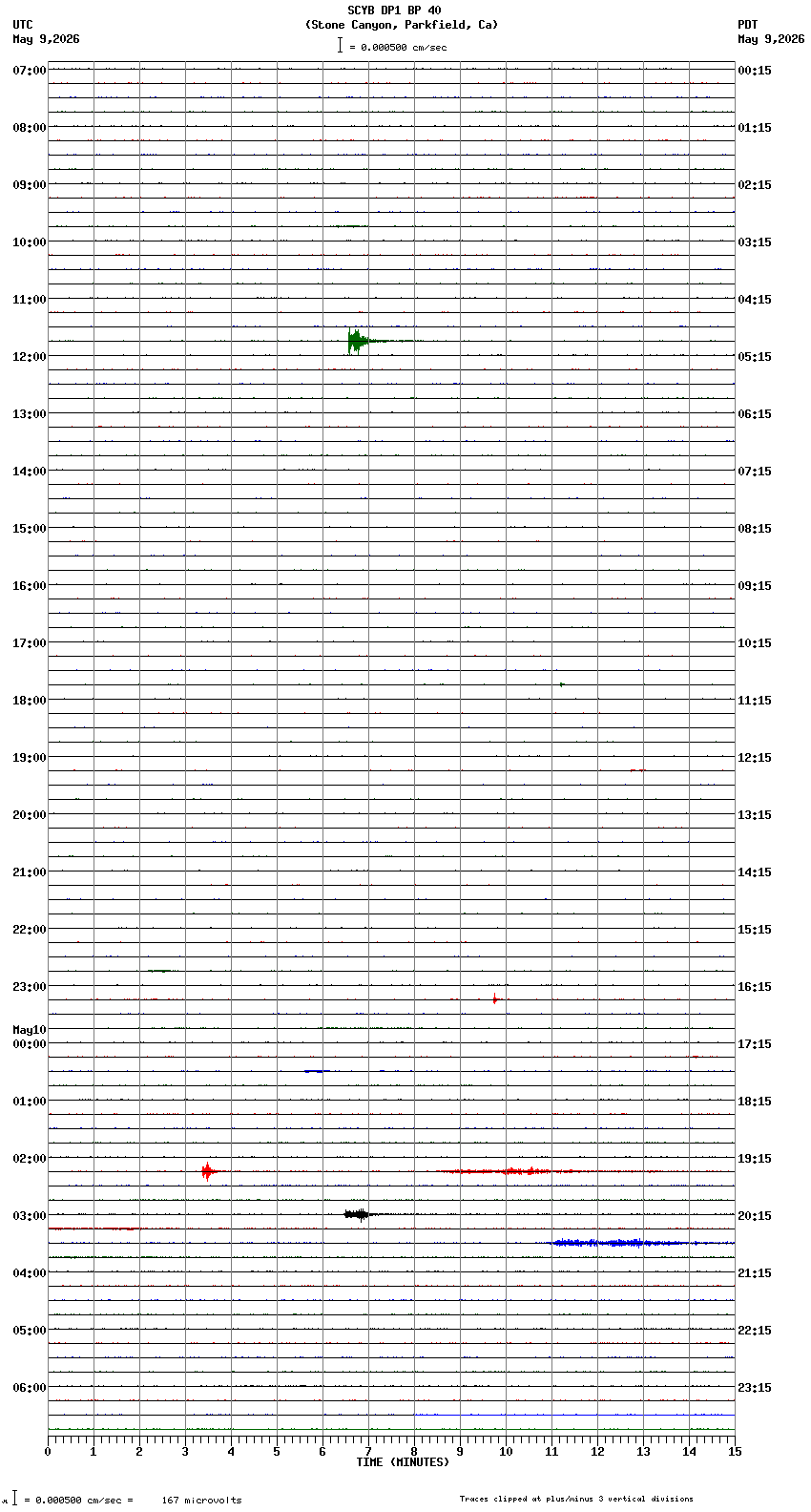 SCYB DP1 BP 40
(Stone Canyon, Parkfield, Ca)

UTC
May 9,2026

PDT
May 9,2026

= 0.000500 cm/sec

07:00
08:00
09:00
10:00
11:00
12:00
13:00
14:00
15:00
16:00
17:00
18:00
19:00
20:00
21:00
22:00
23:00
May10
00:00
01:00
02:00
03:00
04:00
05:00
06:00

00:15
01:15
02:15
03:15
04:15
05:15
06:15
07:15
08:15
09:15
10:15
11:15
12:15
13:15
14:15
15:15
16:15
17:15
18:15
19:15
20:15
21:15
22:15
23:15

0 1 2 3 4 5 6 7 8 9 10 11 12 13 14 15
TIME (MINUTES)

= 0.000500 cm/sec = 167 microvolts

Traces clipped at plus/minus 3 vertical divisions